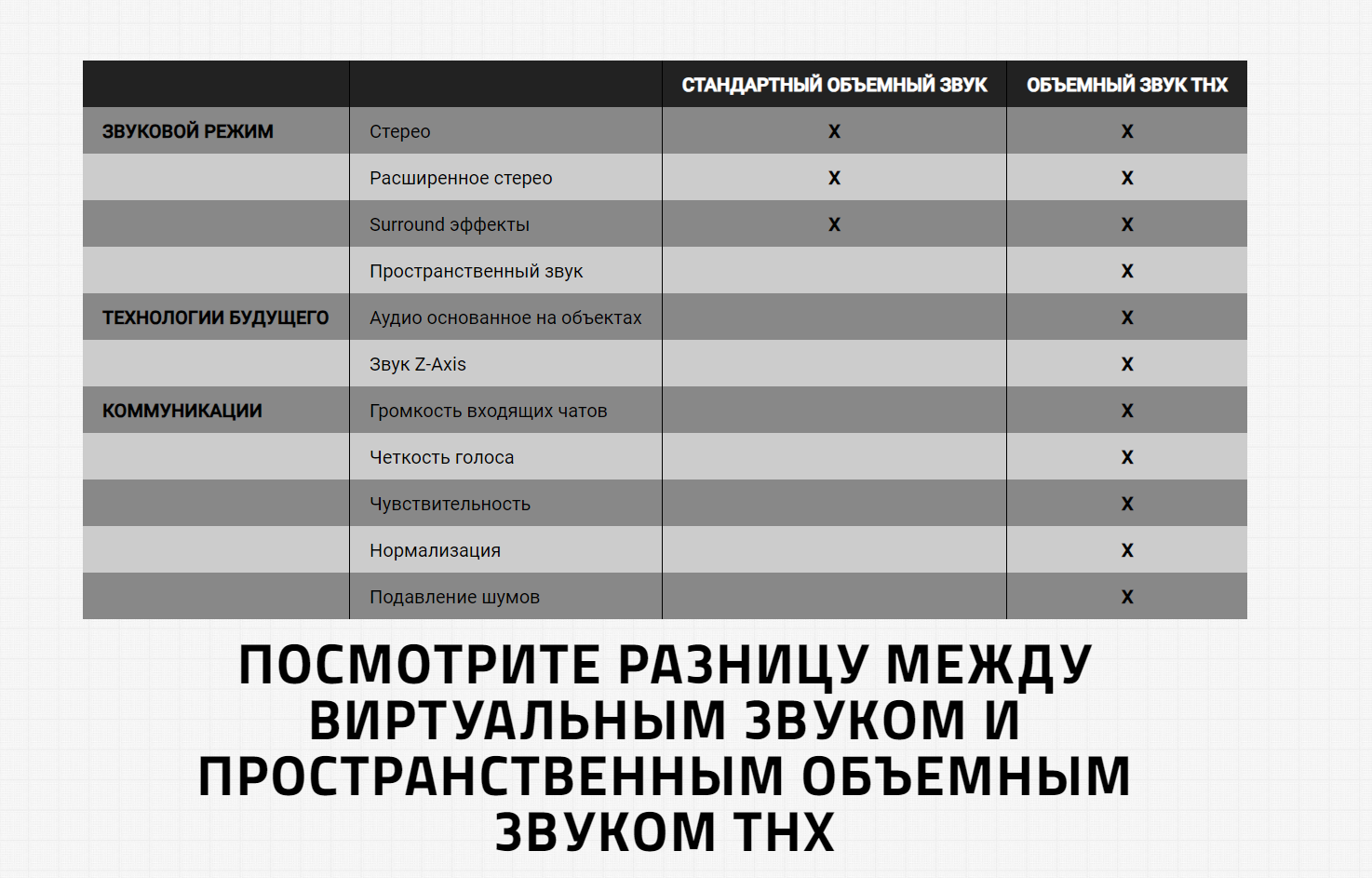 |  |  | СТАНДАРТНЫЙ ОБЪЕМНЫЙ ЗВУК | ОБЪЕМНЫЙ ЗВУК THX |
|---|---|---|---|
| ЗВУКОВОЙ РЕЖИМ | Стерео | X | X |
|  | Расширенное стерео | X | X |
|  | Surround эффекты | X | X |
|  | Пространственный звук |  | X |
| ТЕХНОЛОГИИ БУДУЩЕГО | Аудио основанное на объектах |  | X |
|  | Звук Z-Axis |  | X |
| КОММУНИКАЦИИ | Громкость входящих чатов |  | X |
|  | Четкость голоса |  | X |
|  | Чувствительность |  | X |
|  | Нормализация |  | X |
|  | Подавление шумов |  | X |

ПОСМОТРИТЕ РАЗНИЦУ МЕЖДУ ВИРТУАЛЬНЫМ ЗВУКОМ И ПРОСТРАНСТВЕННЫМ ОБЪЕМНЫМ ЗВУКОМ THX